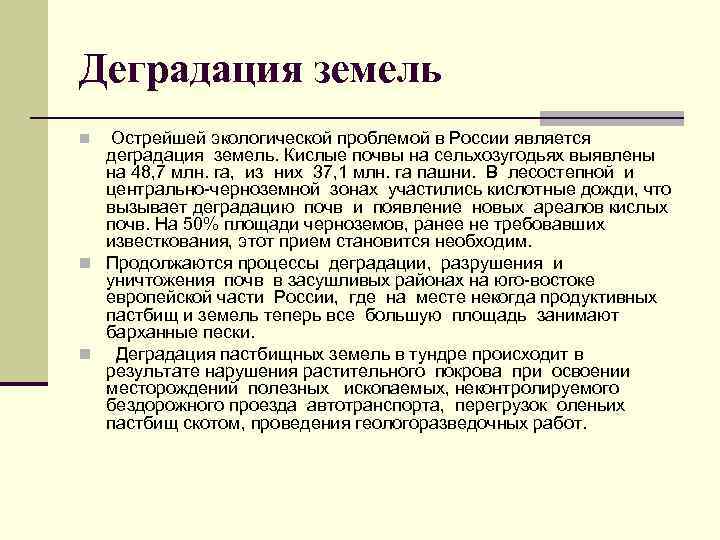 Деградация земель

Острейшей экологической проблемой в России является деградация земель. Кислые почвы на сельхозугодьях выявлены на 48,7 млн. га, из них 37,1 млн. га пашни. В лесостепной и центрально-черноземной зонах участились кислотные дожди, что вызывает деградацию почв и появление новых ареалов кислых почв. На 50% площади черноземов, ранее не требовавших известкования, этот прием становится необходим.

Продолжаются процессы деградации, разрушения и уничтожения почв в засушливых районах на юго-востоке европейской части России, где на месте некогда продуктивных пастбищ и земель теперь все большую площадь занимают барханные пески.

Деградация пастбищных земель в тундре происходит в результате нарушения растительного покрова при освоении месторождений полезных ископаемых, неконтролируемого бездорожного проезда автотранспорта, перегрузок оленьих пастбищ скотом, проведения геологоразведочных работ.